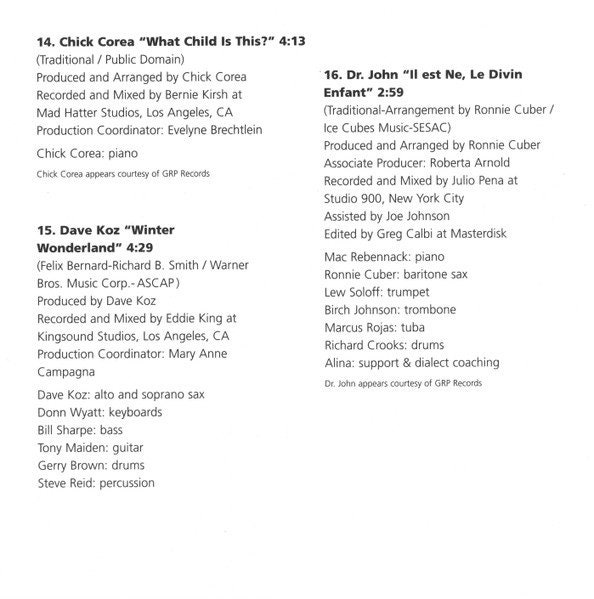 14. Chick Corea "What Child Is This?" 4:13
(Traditional / Public Domain)
Produced and Arranged by Chick Corea
Recorded and Mixed by Bernie Kirsh at Mad Hatter Studios, Los Angeles, CA
Production Coordinator: Evelyne Brechtlein

Chick Corea: piano

Chick Corea appears courtesy of GRP Records

15. Dave Koz "Winter Wonderland" 4:29
(Felix Bernard-Richard B. Smith / Warner Bros. Music Corp.- ASCAP)
Produced by Dave Koz
Recorded and Mixed by Eddie King at Kingsound Studios, Los Angeles, CA
Production Coordinator: Mary Anne Campagna

Dave Koz: alto and soprano sax
Donn Wyatt: keyboards
Bill Sharpe: bass
Tony Maiden: guitar
Gerry Brown: drums
Steve Reid: percussion

16. Dr. John "Il est Ne, Le Divin Enfant" 2:59
(Traditional-Arrangement by Ronnie Cuber / Ice Cubes Music-SESAC)
Produced and Arranged by Ronnie Cuber
Associate Producer: Roberta Arnold
Recorded and Mixed by Julio Pena at Studio 900, New York City
Assisted by Joe Johnson
Edited by Greg Calbi at Masterdisk

Mac Rebennack: piano
Ronnie Cuber: baritone sax
Lew Soloff: trumpet
Birch Johnson: trombone
Marcus Rojas: tuba
Richard Crooks: drums
Alina: support & dialect coaching

Dr. John appears courtesy of GRP Records